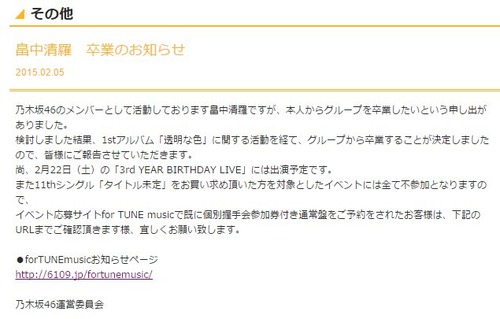 その他

畠中清羅　卒業のお知らせ

2015.02.05

乃木坂46のメンバーとして活動しております畠中清羅ですが、本人からグループを卒業したいという申し出がありました。
検討しました結果、1stアルバム「透明な色」に関する活動を経て、グループから卒業することが決定しましたので、皆様にご報告させていただきます。
尚、2月22日（土）の「3rd YEAR BIRTHDAY LIVE」には出演予定です。
また11thシングル「タイトル未定」をお買い求め頂いた方を対象としたイベントには全て不参加となりますので、
イベント応募サイトfor TUNE musicで既に個別握手会参加券付き通常盤をご予約をされたお客様は、下記のURLまでご確認頂きます様、宜しくお願い致します。

●forTUNEmusicお知らせページ
http://6109.jp/fortunemusic/

乃木坂46運営委員会